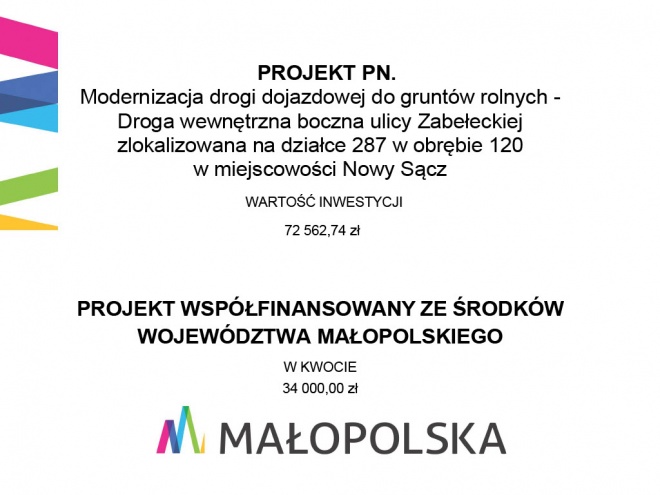 PROJEKT PN.
Modernizacja drogi dojazdowej do gruntów rolnych - Droga wewnętrzna boczna ulicy Zabełeckiej zlokalizowana na działce 287 w obrębie 120 w miejscowości Nowy Sącz

WARTOŚĆ INWESTYCJI

72 562,74 zł

PROJEKT WSPÓŁFINANSOWANY ZE ŚRODKÓW WOJEWÓDZTWA MAŁOPOLSKIEGO

W KWOCIE
34 000,00 zł

MAŁOPOLSKA